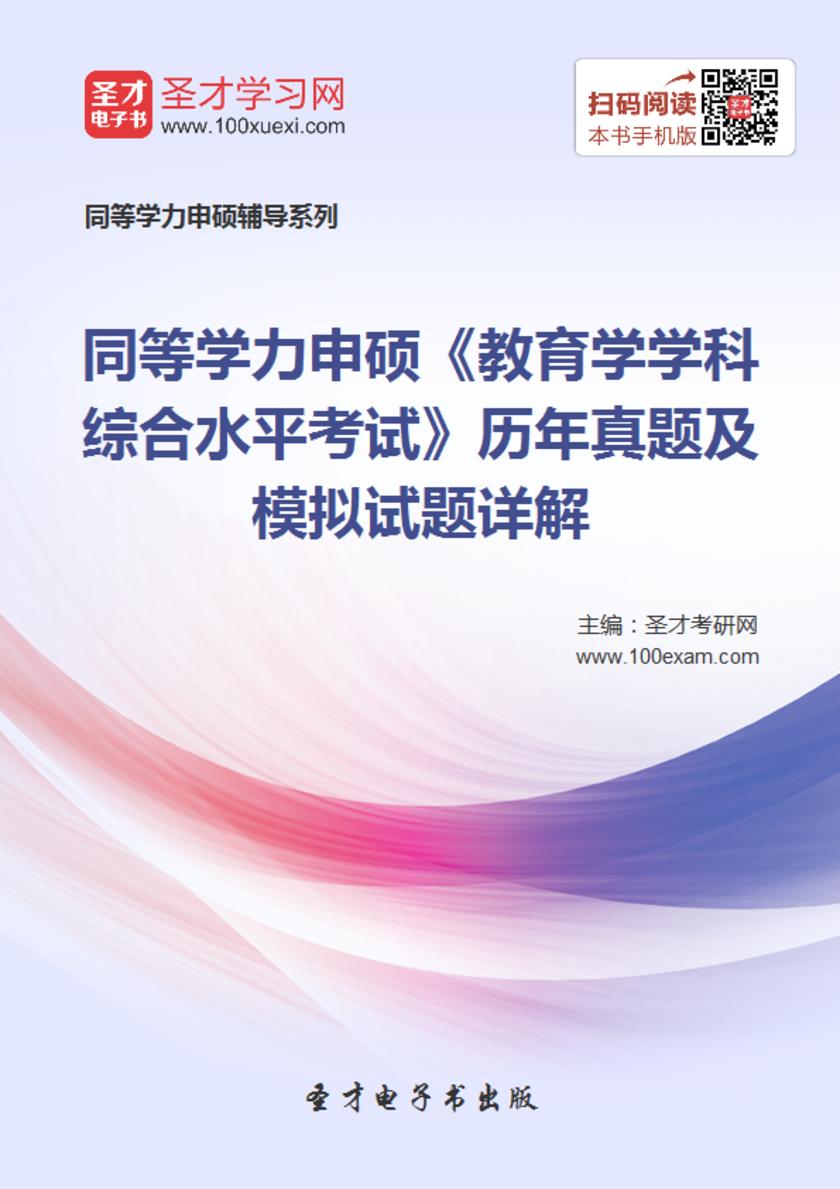 圣才
电子书
圣才学习网
www.100xuexi.com

扫码阅读
本书手机版

同等学力申硕辅导系列

同等学力申硕《教育学学科综合水平考试》历年真题及模拟试题详解

主编：圣才考研网
www.100exam.com

圣才电子书出版